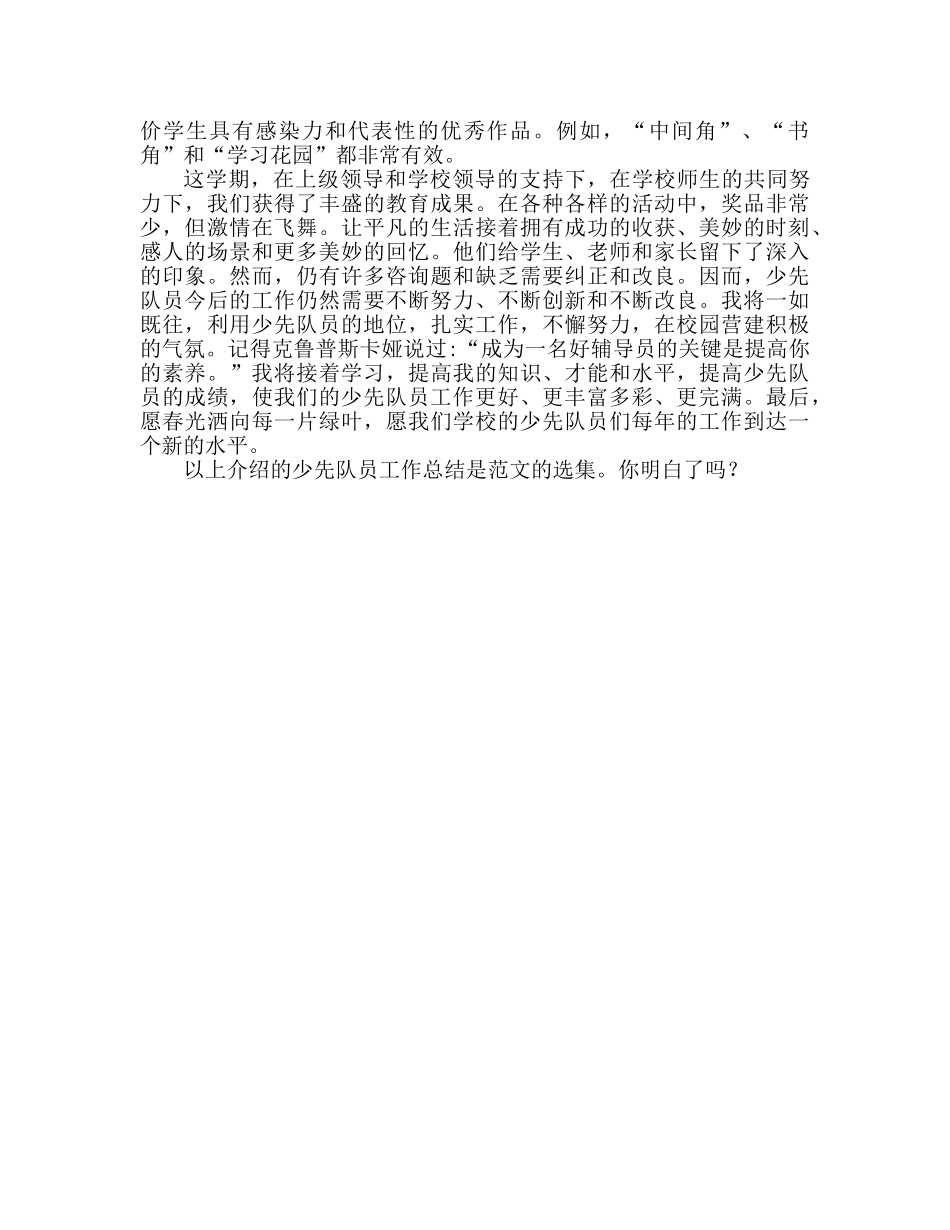 价学生具有感染力和代表性的优秀作品。例如，“中间角”、“书角”和“学习花园”都非常有效。

这学期，在上级领导和学校领导的支持下，在学校师生的共同努力下，我们获得了丰盛的教育成果。在各种各样的活动中，奖品非常少，但激情在飞舞。让平凡的生活接着拥有成功的收获、美妙的时刻、感人的场景和更多美妙的回忆。他们给学生、老师和家长留下了深入的印象。然而，仍有许多咨询题和缺乏需要纠正和改良。因而，少先队员今后的工作仍然需要不断努力、不断创新和不断改良。我将一如既往，利用少先队员的地位，扎实工作，不懈努力，在校园营建积极的气氛。记得克鲁普斯卡娅说过：“成为一名好辅导员的关键是提高你的素养。”我将接着学习，提高我的知识、才能和水平，提高少先队员的成绩，使我们的少先队员工作更好、更丰富多彩、更完满。最后，愿春光洒向每一片绿叶，愿我们学校的少先队员们每年的工作到达一个新的水平。

以上介绍的少先队员工作总结是范文的选集。你明白了吗？